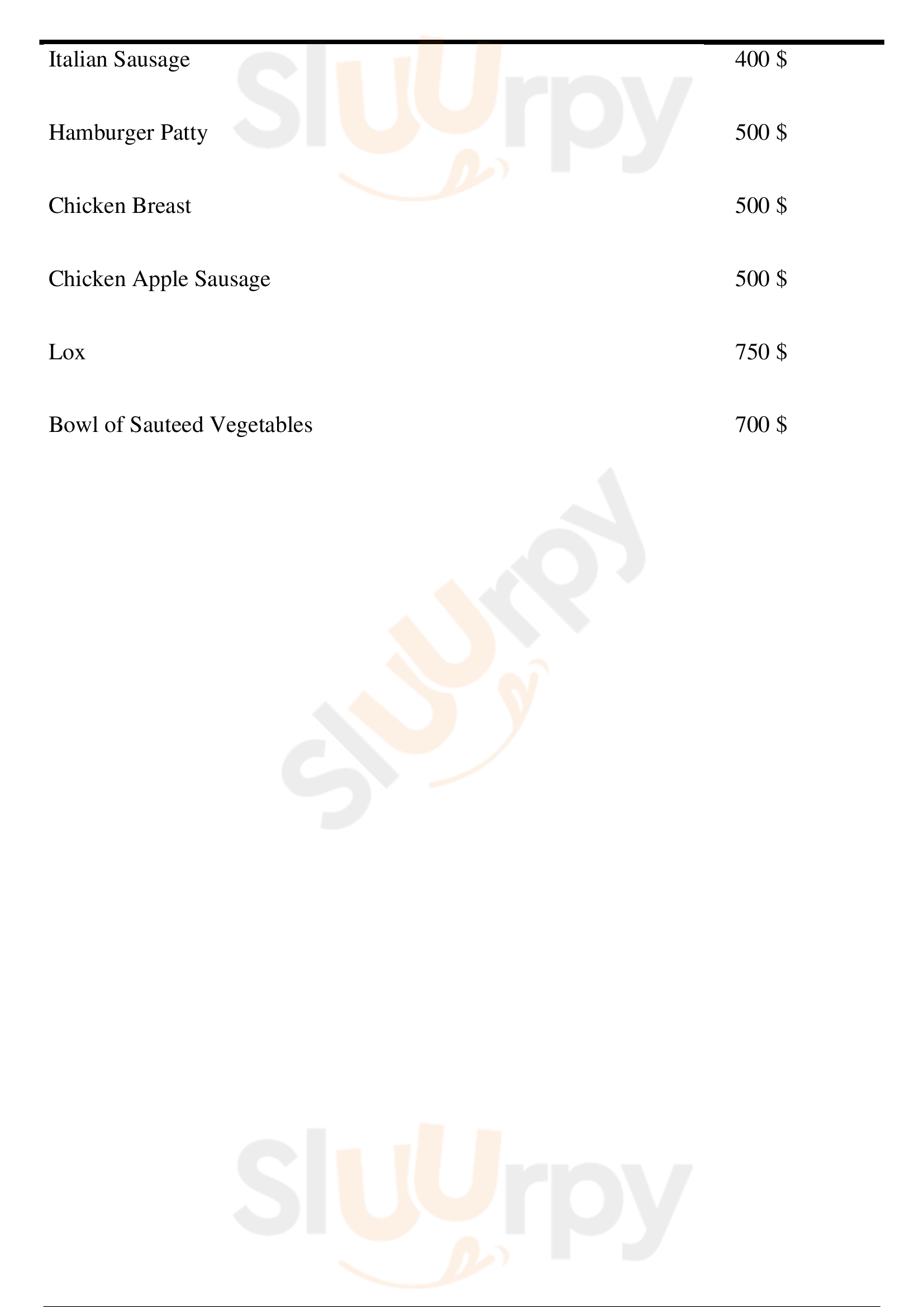 Italian Sausage 400 $

Hamburger Patty 500 $

Chicken Breast 500 $

Chicken Apple Sausage 500 $

Lox 750 $

Bowl of Sauteed Vegetables 700 $

Sluurpy